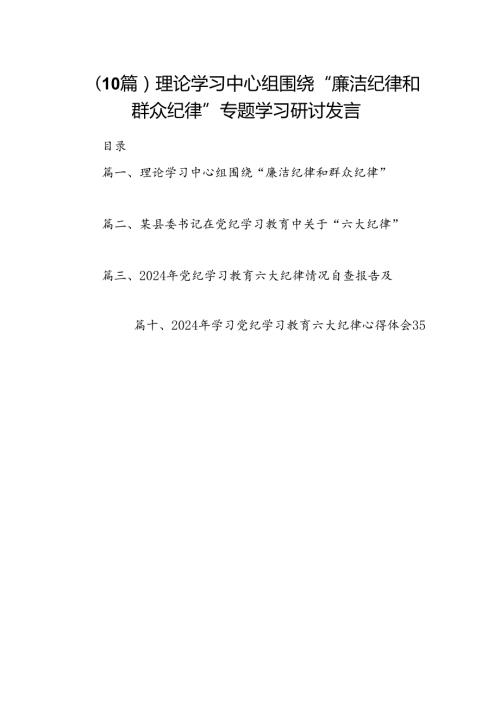 （10篇）理论学习中心组围绕“廉洁纪律和群众纪律”专题学习研讨发言

目录

篇一、理论学习中心组围绕“廉洁纪律和群众纪律”

篇二、某县委书记在党纪学习教育中关于“六大纪律”

篇三、2024年党纪学习教育六大纪律情况自查报告及

篇十、2024年学习党纪学习教育六大纪律心得体会35